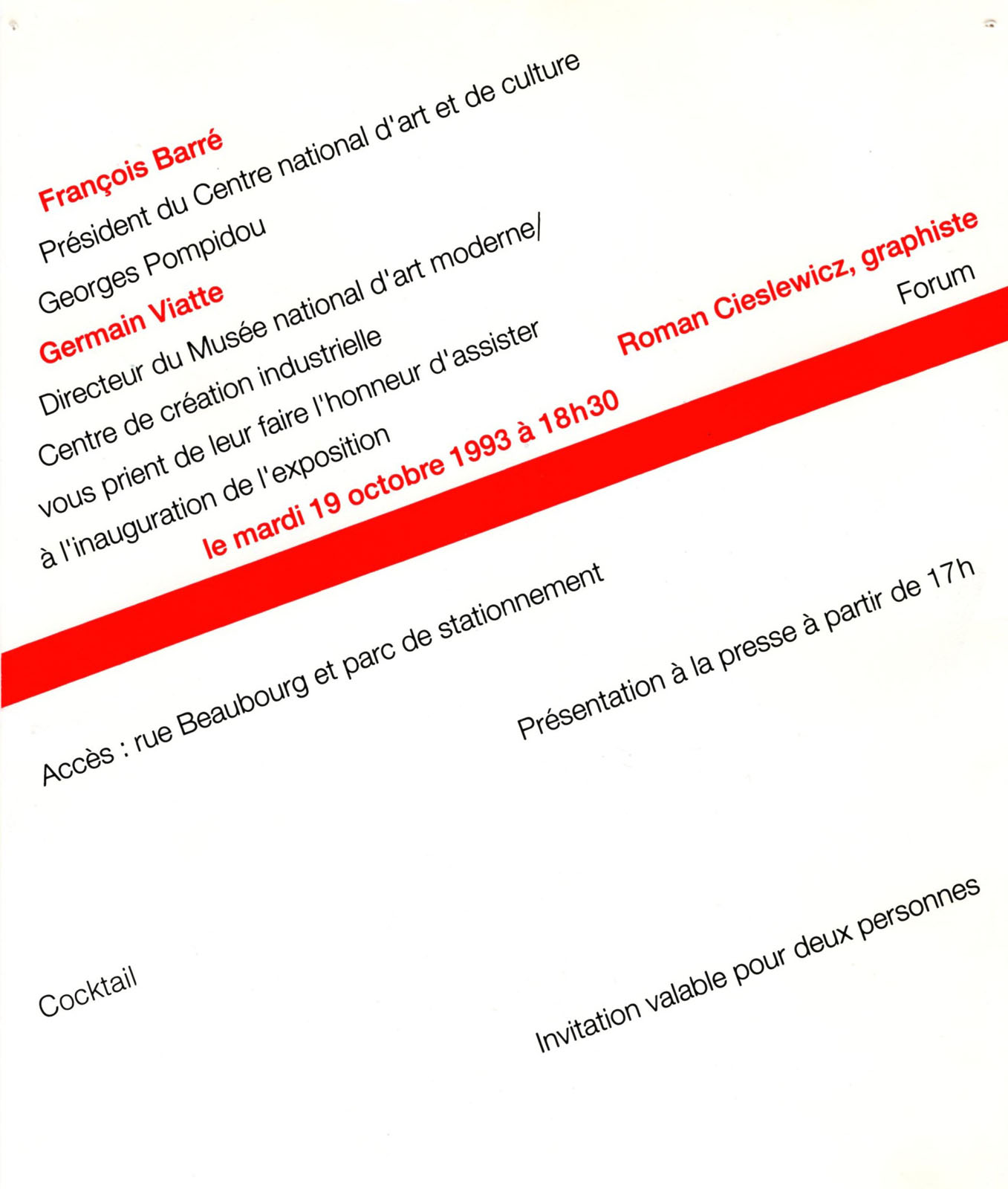 François Barré
Président du Centre national d'art et de culture
Georges Pompidou
Germain Viatte
Directeur du Musée national d'art moderne/
Centre de création industrielle
vous prient de leur faire l'honneur d'assister
à l'inauguration de l'exposition

Roman Cieslewicz, graphiste
Forum

le mardi 19 octobre 1993 à 18h30

Accès : rue Beaubourg et parc de stationnement

Présentation à la presse à partir de 17h

Cocktail

Invitation valable pour deux personnes